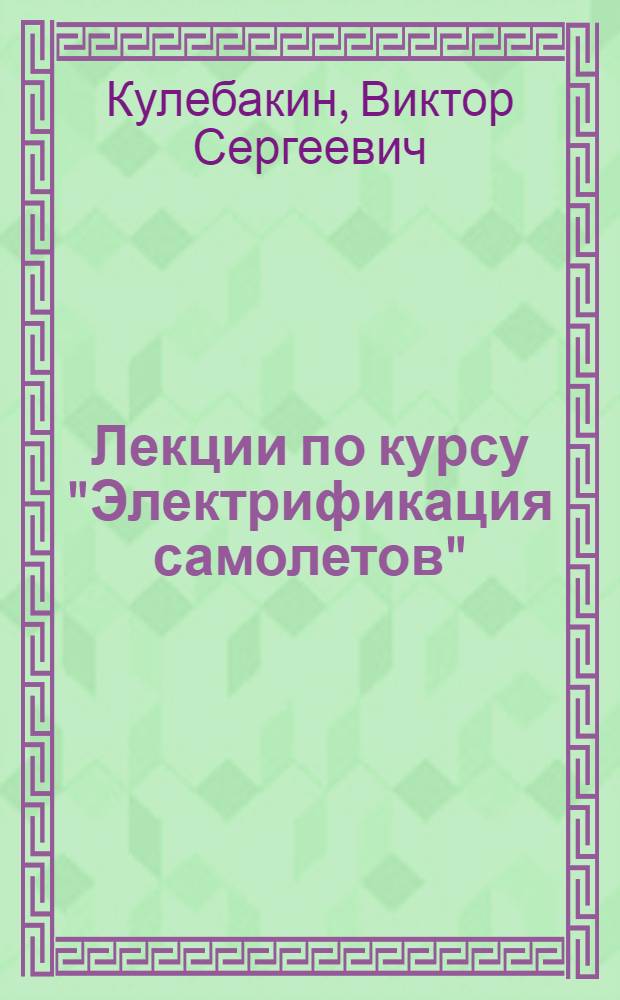 Кулебакин, Виктор Сергеевич

Лекции по курсу "Электрификация самолетов"